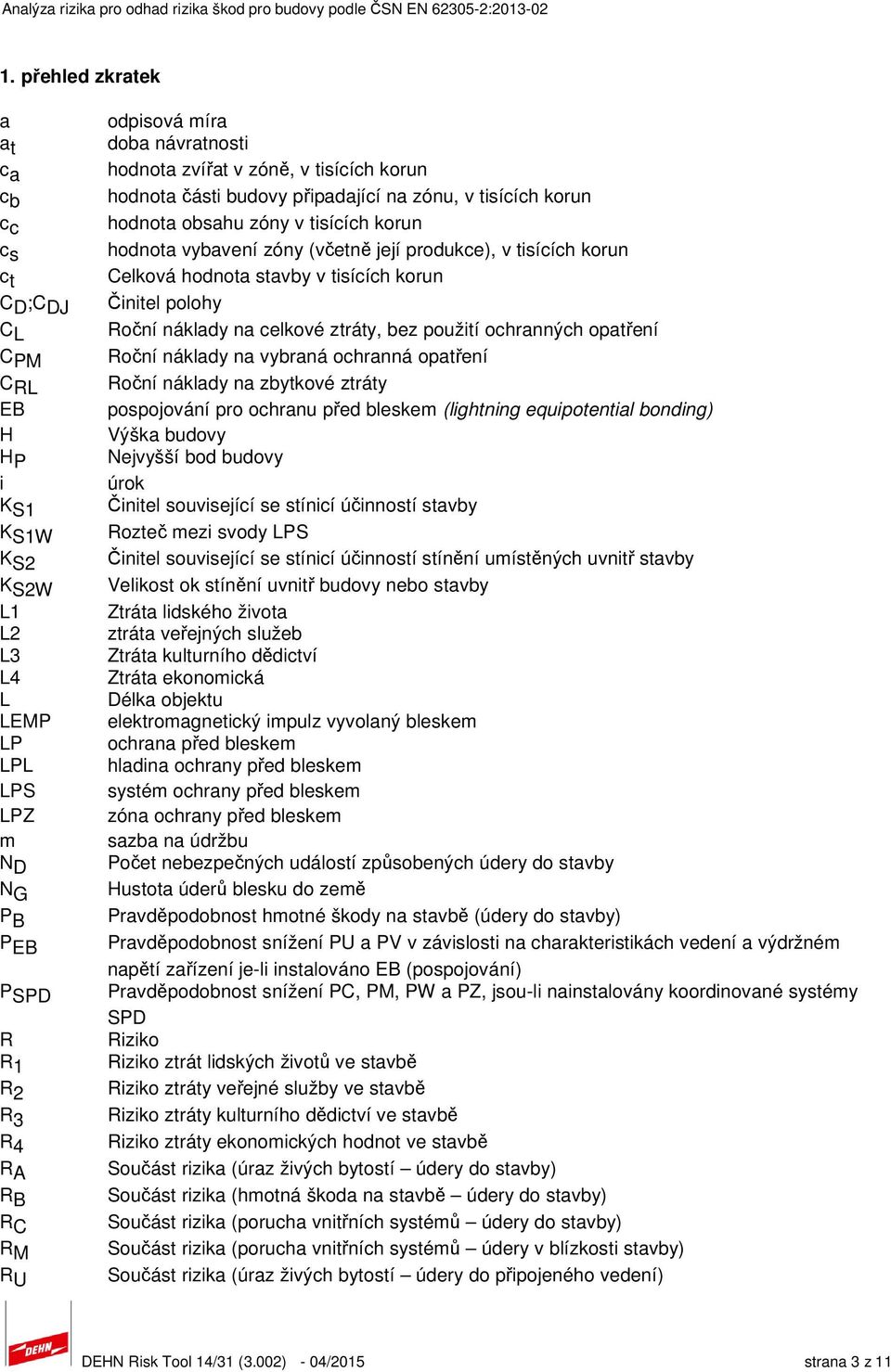 Analýza rizika pro odhad rizika škod pro budovy podle ČSN EN 62305-2:2013-02

1. přehled zkratek

| | |
|---|---|
| a | odpisová míra |
| $a_t$ | doba návratnosti |
| $c_a$ | hodnota zvířat v zóně, v tisících korun |
| $c_b$ | hodnota části budovy připadající na zónu, v tisících korun |
| $c_c$ | hodnota obsahu zóny v tisících korun |
| $c_s$ | hodnota vybavení zóny (včetně její produkce), v tisících korun |
| $c_t$ | Celková hodnota stavby v tisících korun |
| $C_D$;$C_{DJ}$ | Činitel polohy |
| $C_L$ | Roční náklady na celkové ztráty, bez použití ochranných opatření |
| $C_{PM}$ | Roční náklady na vybraná ochranná opatření |
| $C_{RL}$ | Roční náklady na zbytkové ztráty |
| EB | pospojování pro ochranu před bleskem (lightning equipotential bonding) |
| H | Výška budovy |
| $H_P$ | Nejvyšší bod budovy |
| i | úrok |
| $K_{S1}$ | Činitel související se stínicí účinností stavby |
| $K_{S1W}$ | Rozteč mezi svody LPS |
| $K_{S2}$ | Činitel související se stínicí účinností stínění umístěných uvnitř stavby |
| $K_{S2W}$ | Velikost ok stínění uvnitř budovy nebo stavby |
| L1 | Ztráta lidského života |
| L2 | ztráta veřejných služeb |
| L3 | Ztráta kulturního dědictví |
| L4 | Ztráta ekonomická |
| L | Délka objektu |
| LEMP | elektromagnetický impulz vyvolaný bleskem |
| LP | ochrana před bleskem |
| LPL | hladina ochrany před bleskem |
| LPS | systém ochrany před bleskem |
| LPZ | zóna ochrany před bleskem |
| m | sazba na údržbu |
| $N_D$ | Počet nebezpečných událostí způsobených údery do stavby |
| $N_G$ | Hustota úderů blesku do země |
| $P_B$ | Pravděpodobnost hmotné škody na stavbě (údery do stavby) |
| $P_{EB}$ | Pravděpodobnost snížení PU a PV v závislosti na charakteristikách vedení a výdržném napětí zařízení je-li instalováno EB (pospojování) |
| $P_{SPD}$ | Pravděpodobnost snížení PC, PM, PW a PZ, jsou-li nainstalovány koordinované systémy SPD |
| R | Riziko |
| $R_1$ | Riziko ztrát lidských životů ve stavbě |
| $R_2$ | Riziko ztráty veřejné služby ve stavbě |
| $R_3$ | Riziko ztráty kulturního dědictví ve stavbě |
| $R_4$ | Riziko ztráty ekonomických hodnot ve stavbě |
| $R_A$ | Součást rizika (úraz živých bytostí – údery do stavby) |
| $R_B$ | Součást rizika (hmotná škoda na stavbě – údery do stavby) |
| $R_C$ | Součást rizika (porucha vnitřních systémů – údery do stavby) |
| $R_M$ | Součást rizika (porucha vnitřních systémů – údery v blízkosti stavby) |
| $R_U$ | Součást rizika (úraz živých bytostí – údery do připojeného vedení) |

DEHN

DEHN Risk Tool 14/31 (3.002) - 04/2015

strana 3 z 11